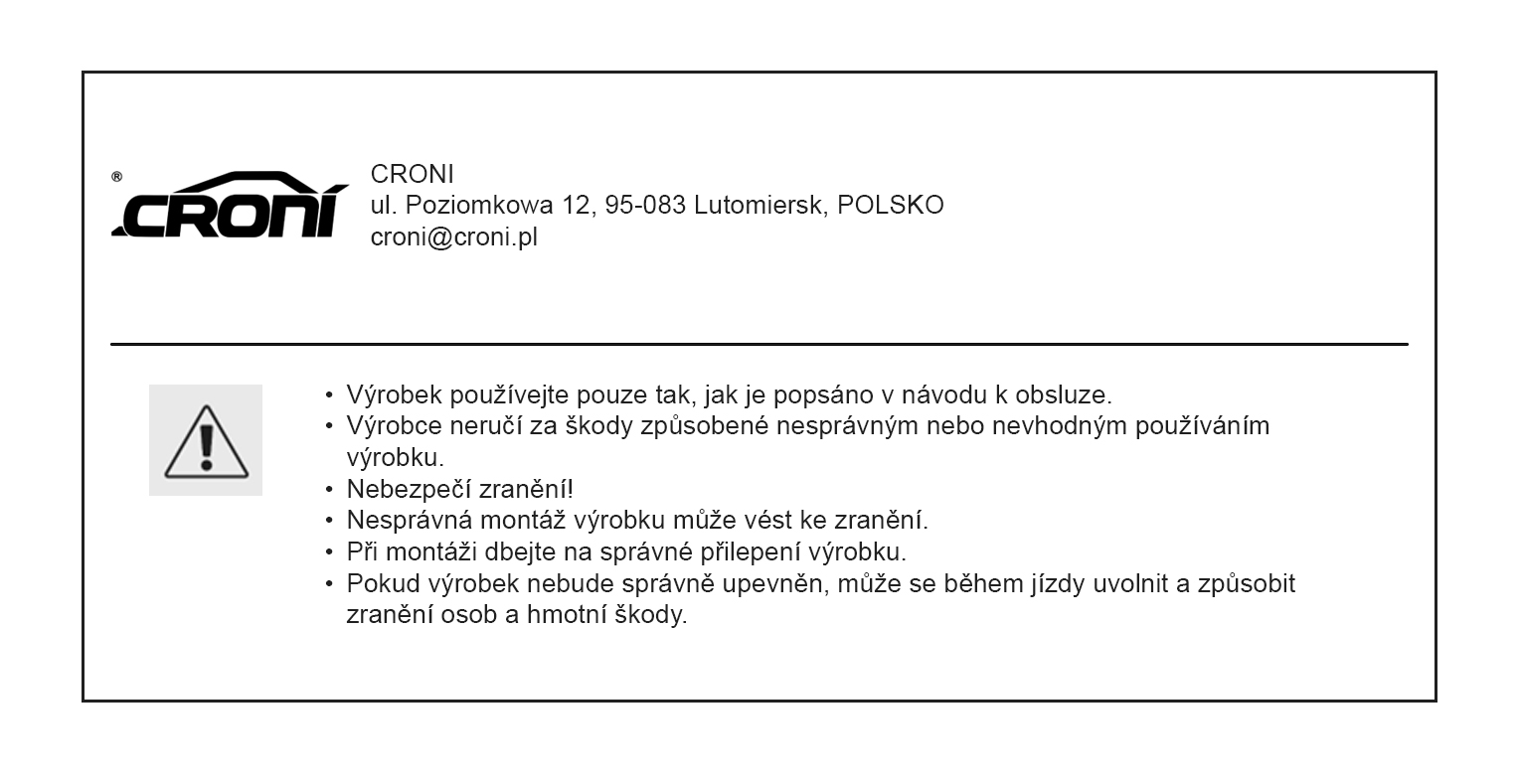 ®
CRONI

CRONI
ul. Poziomkowa 12, 95-083 Lutomiersk, POLSKO
croni@croni.pl

• Výrobek používejte pouze tak, jak je popsáno v návodu k obsluze.
• Výrobce neručí za škody způsobené nesprávným nebo nevhodným používáním výrobku.
• Nebezpečí zranění!
• Nesprávná montáž výrobku může vést ke zranění.
• Při montáži dbejte na správné přilepení výrobku.
• Pokud výrobek nebude správně upevněn, může se během jízdy uvolnit a způsobit zranění osob a hmotní škody.